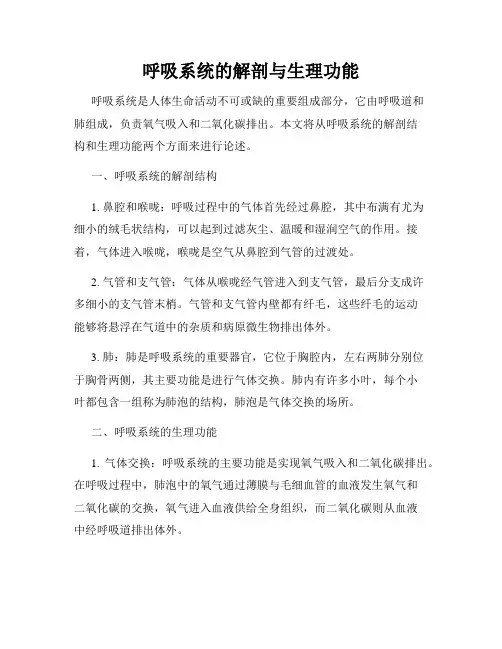 呼吸系统的解剖与生理功能

呼吸系统是人体生命活动不可或缺的重要组成部分，它由呼吸道和肺组成，负责氧气吸入和二氧化碳排出。本文将从呼吸系统的解剖结构和生理功能两个方面来进行论述。

一、呼吸系统的解剖结构

1. 鼻腔和喉咙：呼吸过程中的气体首先经过鼻腔，其中布满有尤为细小的绒毛状结构，可以起到过滤灰尘、温暖和湿润空气的作用。接着，气体进入喉咙，喉咙是空气从鼻腔到气管的过渡处。

2. 气管和支气管：气体从喉咙经气管进入到支气管，最后分支成许多细小的支气管末梢。气管和支气管内壁都有纤毛，这些纤毛的运动能够将悬浮在气道中的杂质和病原微生物排出体外。

3. 肺：肺是呼吸系统的重要器官，它位于胸腔内，左右两肺分别位于胸骨两侧，其主要功能是进行气体交换。肺内有许多小叶，每个小叶都包含一组称为肺泡的结构，肺泡是气体交换的场所。

二、呼吸系统的生理功能

1. 气体交换：呼吸系统的主要功能是实现氧气吸入和二氧化碳排出。在呼吸过程中，肺泡中的氧气通过薄膜与毛细血管的血液发生氧气和二氧化碳的交换，氧气进入血液供给全身组织，而二氧化碳则从血液中经呼吸道排出体外。